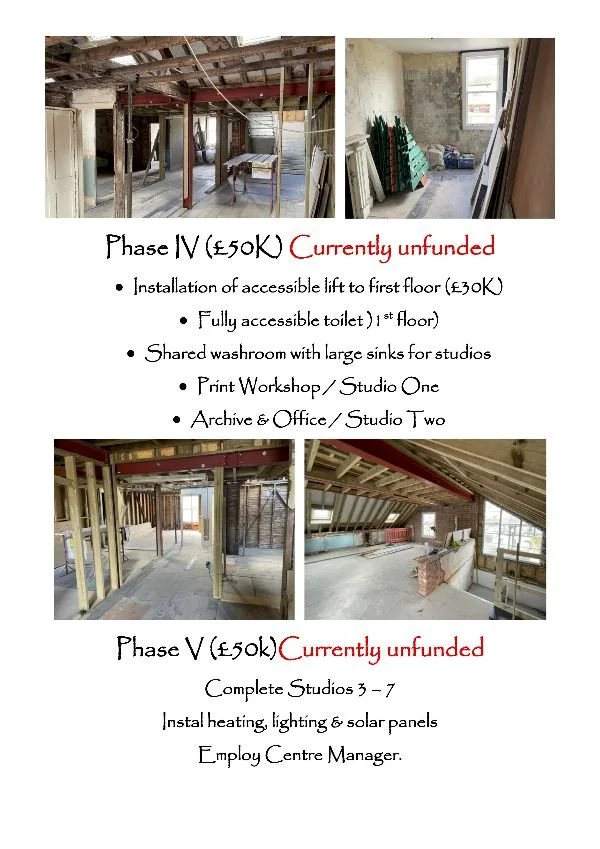 Phase IV (£50K) Currently unfunded

• Installation of accessible lift to first floor (£30K)
• Fully accessible toilet ) 1$^{st}$ floor)
• Shared washroom with large sinks for studios
• Print Workshop / Studio One
• Archive & Office / Studio Two

Phase V (£50k)Currently unfunded

Complete Studios 3 – 7

Instal heating, lighting & solar panels

Employ Centre Manager.